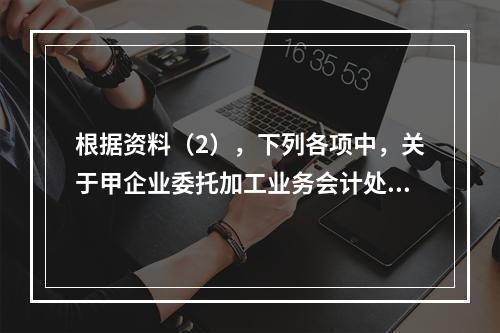 16 35 53

根据资料（2），下列各项中，关于甲企业委托加工业务会计处...